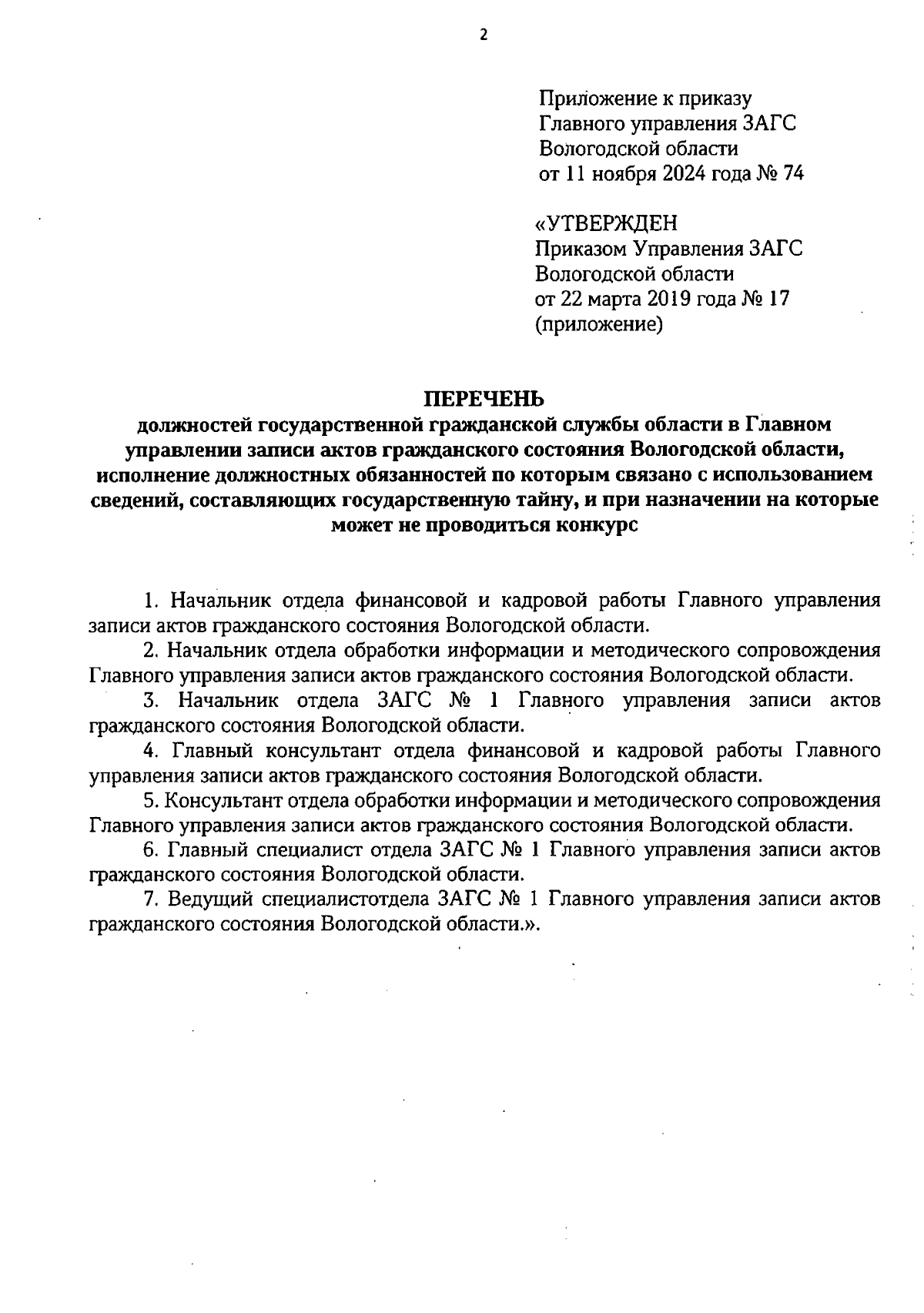 2

Приложение к приказу
Главного управления ЗАГС
Вологодской области
от 11 ноября 2024 года № 74

«УТВЕРЖДЕН
Приказом Управления ЗАГС
Вологодской области
от 22 марта 2019 года № 17
(приложение)

ПЕРЕЧЕНЬ
должностей государственной гражданской службы области в Главном управлении записи актов гражданского состояния Вологодской области, исполнение должностных обязанностей по которым связано с использованием сведений, составляющих государственную тайну, и при назначении на которые может не проводиться конкурс

1. Начальник отдела финансовой и кадровой работы Главного управления записи актов гражданского состояния Вологодской области.

2. Начальник отдела обработки информации и методического сопровождения Главного управления записи актов гражданского состояния Вологодской области.

3. Начальник отдела ЗАГС № 1 Главного управления записи актов гражданского состояния Вологодской области.

4. Главный консультант отдела финансовой и кадровой работы Главного управления записи актов гражданского состояния Вологодской области.

5. Консультант отдела обработки информации и методического сопровождения Главного управления записи актов гражданского состояния Вологодской области.

6. Главный специалист отдела ЗАГС № 1 Главного управления записи актов гражданского состояния Вологодской области.

7. Ведущий специалистотдела ЗАГС № 1 Главного управления записи актов гражданского состояния Вологодской области.».